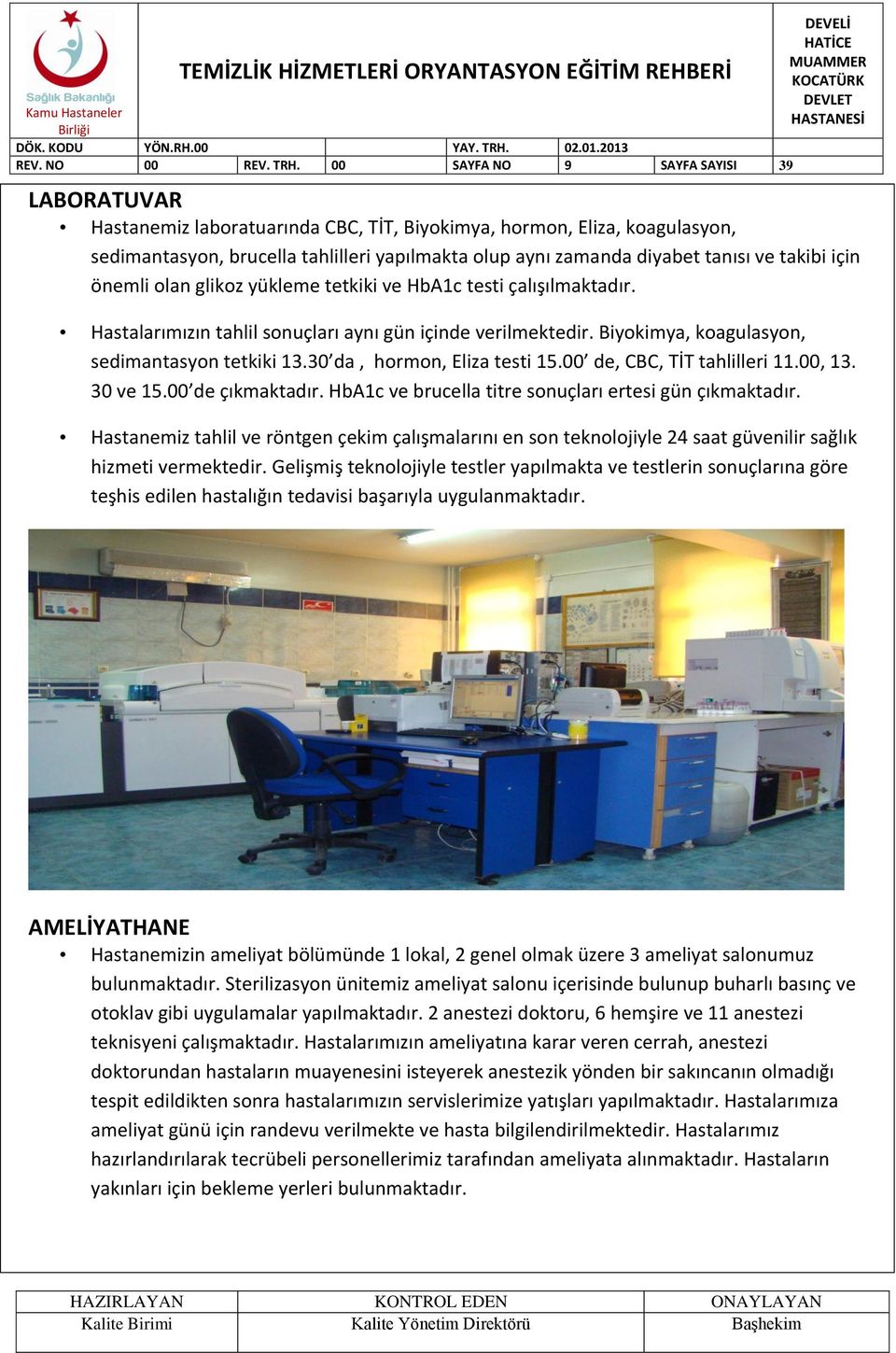 Sağlık Bakanlığı
Kamu Hastaneler Birliği

TEMİZLİK HİZMETLERİ ORYANTASYON EĞİTİM REHBERİ

DEVELİ HATİCE MUAMMER KOCATÜRK DEVLET HASTANESİ

| DÖK. KODU | YÖN.RH.00 | | | YAY. TRH. | 02.01.2013 | | |
|---|---|---|---|---|---|---|---|
| REV. NO | 00 | REV. TRH. | 00 | SAYFA NO | 9 | SAYFA SAYISI | 39 |

LABORATUVAR

• Hastanemiz laboratuarında CBC, TİT, Biyokimya, hormon, Eliza, koagulasyon, sedimantasyon, brucella tahlilleri yapılmakta olup aynı zamanda diyabet tanısı ve takibi için önemli olan glikoz yükleme tetkiki ve HbA1c testi çalışılmaktadır.

• Hastalarımızın tahlil sonuçları aynı gün içinde verilmektedir. Biyokimya, koagulasyon, sedimantasyon tetkiki 13.30'da , hormon, Eliza testi 15.00' de, CBC, TİT tahlilleri 11.00, 13. 30 ve 15.00'de çıkmaktadır. HbA1c ve brucella titre sonuçları ertesi gün çıkmaktadır.

• Hastanemiz tahlil ve röntgen çekim çalışmalarını en son teknolojiyle 24 saat güvenilir sağlık hizmeti vermektedir. Gelişmiş teknolojiyle testler yapılmakta ve testlerin sonuçlarına göre teşhis edilen hastalığın tedavisi başarıyla uygulanmaktadır.

AMELİYATHANE

• Hastanemizin ameliyat bölümünde 1 lokal, 2 genel olmak üzere 3 ameliyat salonumuz bulunmaktadır. Sterilizasyon ünitemiz ameliyat salonu içerisinde bulunup buharlı basınç ve otoklav gibi uygulamalar yapılmaktadır. 2 anestezi doktoru, 6 hemşire ve 11 anestezi teknisyeni çalışmaktadır. Hastalarımızın ameliyatına karar veren cerrah, anestezi doktorundan hastaların muayenesini isteyerek anestezik yönden bir sakıncanın olmadığı tespit edildikten sonra hastalarımızın servislerimize yatışları yapılmaktadır. Hastalarımıza ameliyat günü için randevu verilmekte ve hasta bilgilendirilmektedir. Hastalarımız hazırlandırılarak tecrübeli personellerimiz tarafından ameliyata alınmaktadır. Hastaların yakınları için bekleme yerleri bulunmaktadır.

| HAZIRLAYAN | KONTROL EDEN | ONAYLAYAN |
|---|---|---|
| Kalite Birimi | Kalite Yönetim Direktörü | Başhekim |